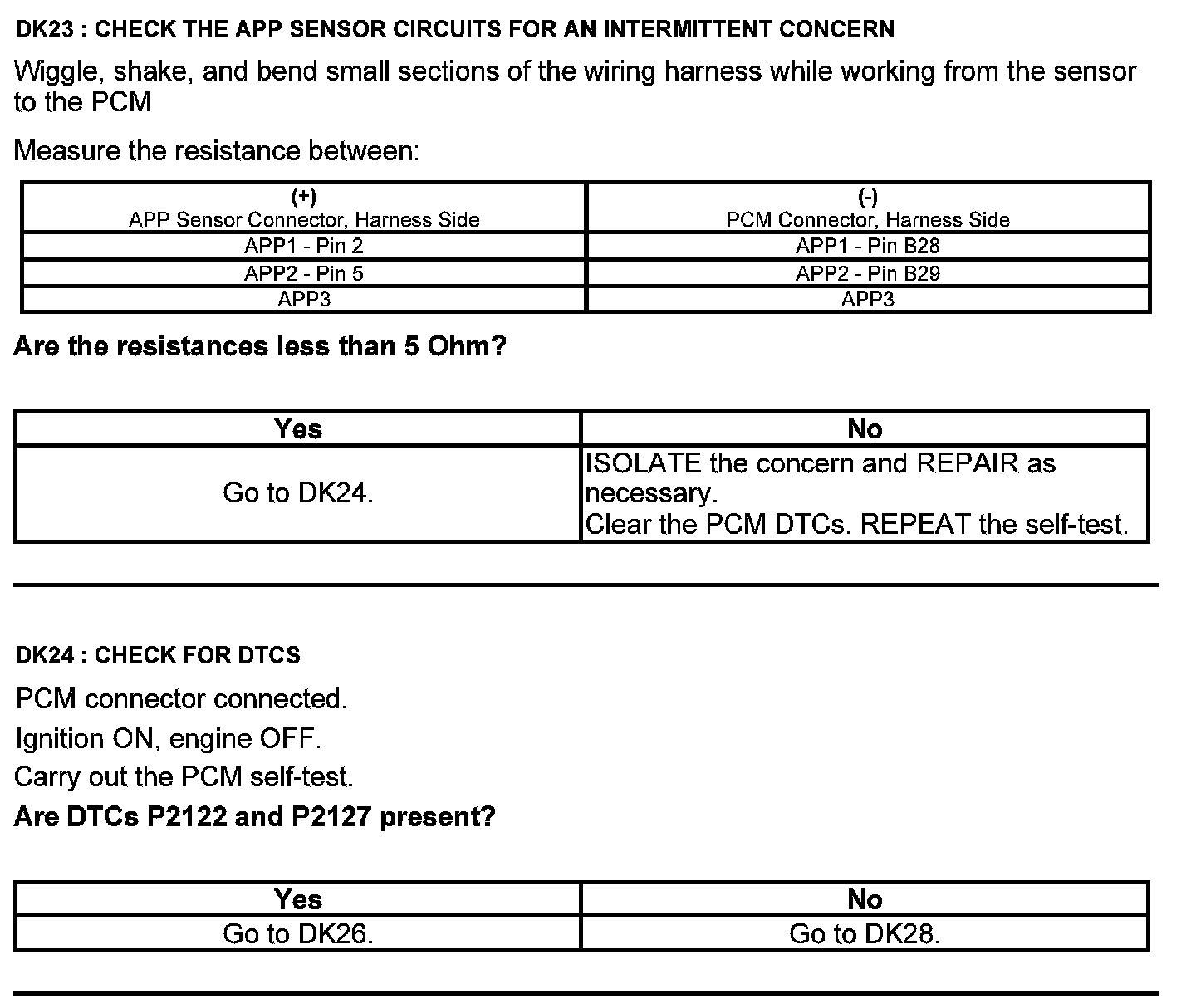 DK23 : CHECK THE APP SENSOR CIRCUITS FOR AN INTERMITTENT CONCERN

Wiggle, shake, and bend small sections of the wiring harness while working from the sensor to the PCM

Measure the resistance between:

| (+) APP Sensor Connector, Harness Side | (-) PCM Connector, Harness Side |
|---|---|
| APP1 - Pin 2 | APP1 - Pin B28 |
| APP2 - Pin 5 | APP2 - Pin B29 |
| APP3 | APP3 |

Are the resistances less than 5 Ohm?

| Yes | No |
|---|---|
| Go to DK24. | ISOLATE the concern and REPAIR as necessary. Clear the PCM DTCs. REPEAT the self-test. |

DK24 : CHECK FOR DTCS

PCM connector connected.

Ignition ON, engine OFF.

Carry out the PCM self-test.

Are DTCs P2122 and P2127 present?

| Yes | No |
|---|---|
| Go to DK26. | Go to DK28. |